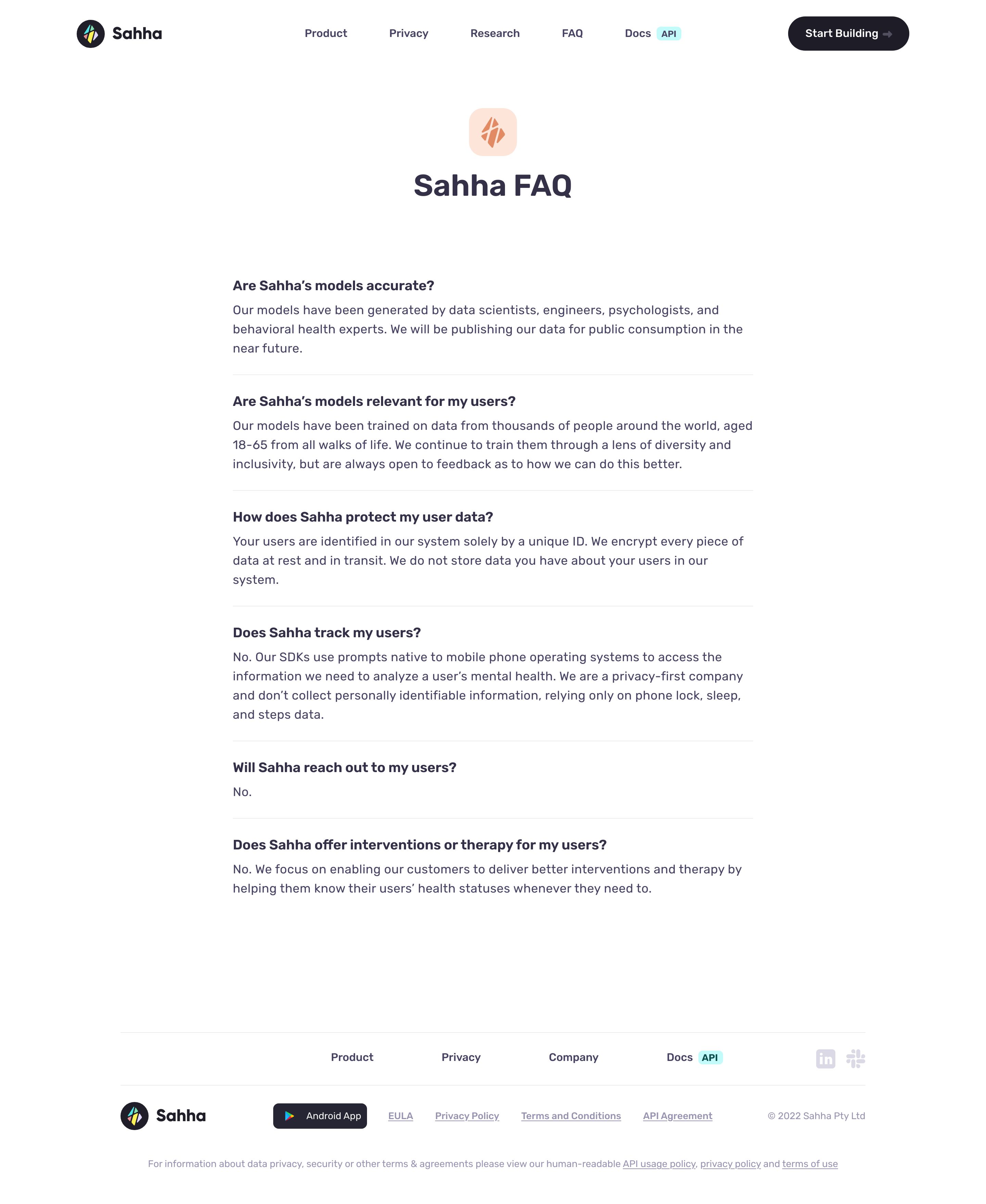 Sahha

Product Privacy Research FAQ Docs API

Start Building

Sahha FAQ

Are Sahha's models accurate?

Our models have been generated by data scientists, engineers, psychologists, and behavioral health experts. We will be publishing our data for public consumption in the near future.

Are Sahha's models relevant for my users?

Our models have been trained on data from thousands of people around the world, aged 18-65 from all walks of life. We continue to train them through a lens of diversity and inclusivity, but are always open to feedback as to how we can do this better.

How does Sahha protect my user data?

Your users are identified in our system solely by a unique ID. We encrypt every piece of data at rest and in transit. We do not store data you have about your users in our system.

Does Sahha track my users?

No. Our SDKs use prompts native to mobile phone operating systems to access the information we need to analyze a user's mental health. We are a privacy-first company and don't collect personally identifiable information, relying only on phone lock, sleep, and steps data.

Will Sahha reach out to my users?

No.

Does Sahha offer interventions or therapy for my users?

No. We focus on enabling our customers to deliver better interventions and therapy by helping them know their users' health statuses whenever they need to.

Product Privacy Company Docs API

Sahha

Android App EULA Privacy Policy Terms and Conditions API Agreement © 2022 Sahha Pty Ltd

For information about data privacy, security or other terms & agreements please view our human-readable API usage policy, privacy policy and terms of use